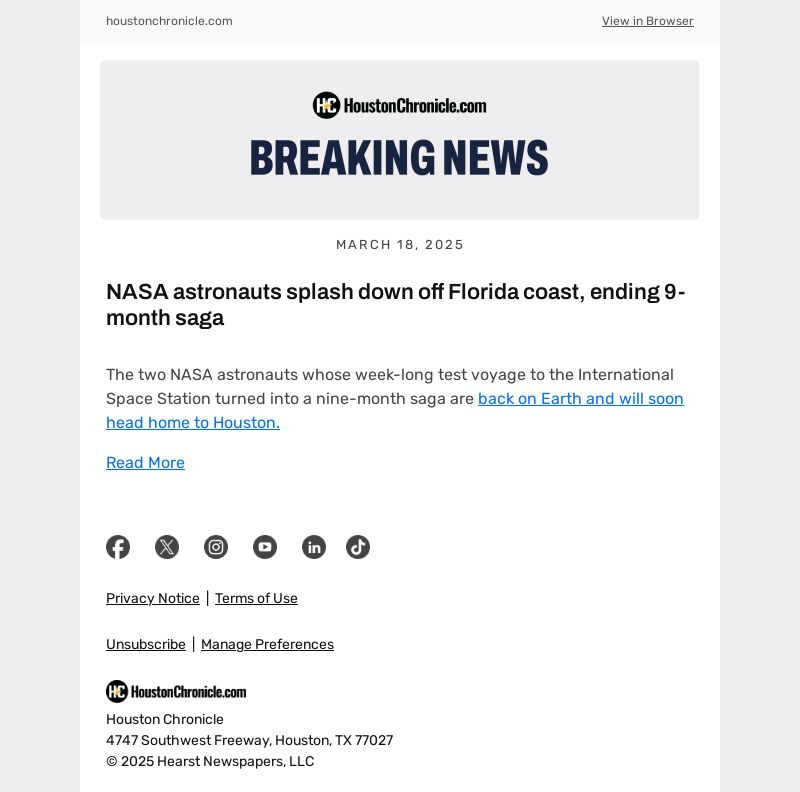 houstonchronicle.com

View in Browser

HC HoustonChronicle.com

BREAKING NEWS

MARCH 18, 2025

NASA astronauts splash down off Florida coast, ending 9-month saga

The two NASA astronauts whose week-long test voyage to the International Space Station turned into a nine-month saga are back on Earth and will soon head home to Houston.

Read More

Privacy Notice | Terms of Use

Unsubscribe | Manage Preferences

HC HoustonChronicle.com

Houston Chronicle
4747 Southwest Freeway, Houston, TX 77027
© 2025 Hearst Newspapers, LLC